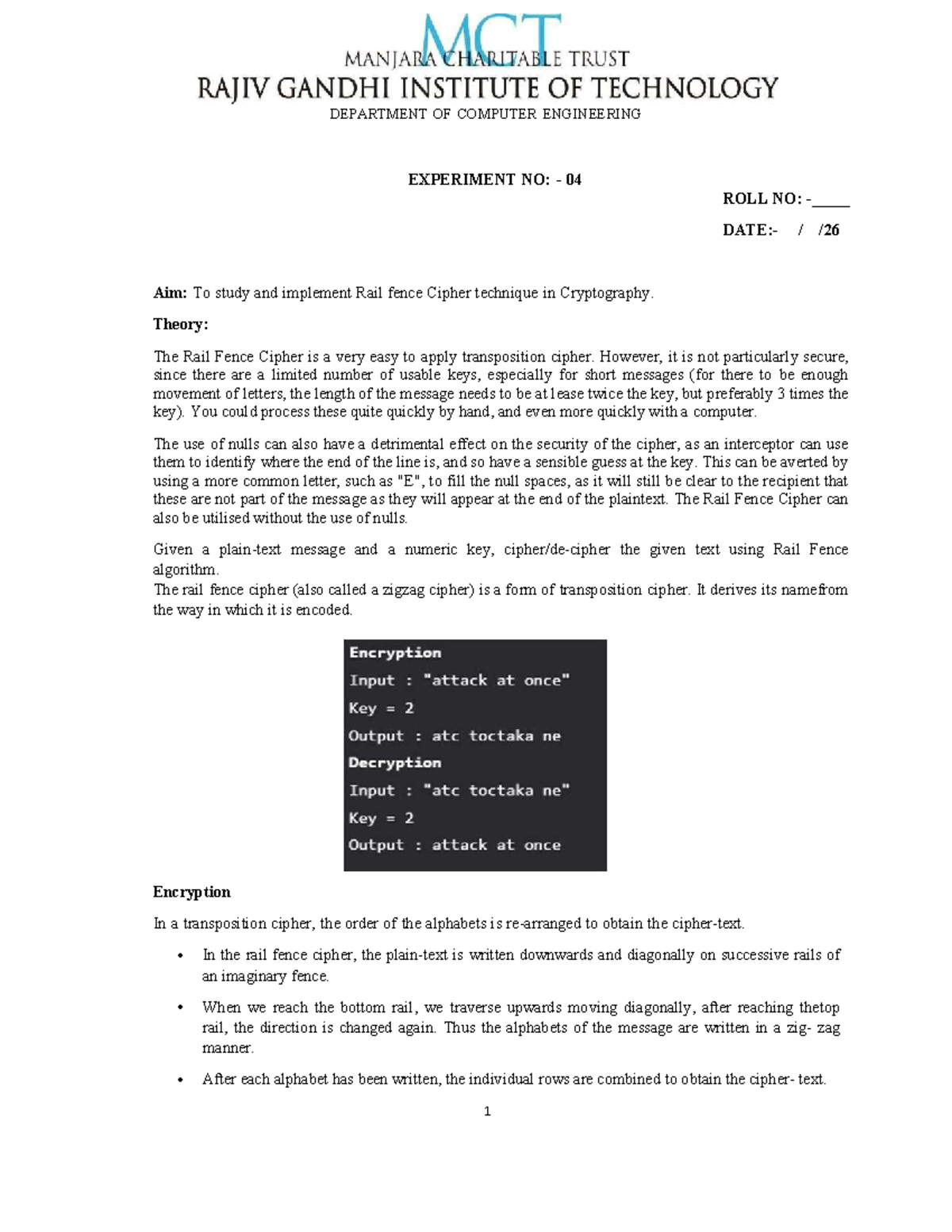 MCT
MANJARA CHARITABLE TRUST
RAJIV GANDHI INSTITUTE OF TECHNOLOGY
DEPARTMENT OF COMPUTER ENGINEERING

EXPERIMENT NO: - 04

ROLL NO: -____

DATE:- / /26

Aim: To study and implement Rail fence Cipher technique in Cryptography.

Theory:

The Rail Fence Cipher is a very easy to apply transposition cipher. However, it is not particularly secure, since there are a limited number of usable keys, especially for short messages (for there to be enough movement of letters, the length of the message needs to be at lease twice the key, but preferably 3 times the key). You could process these quite quickly by hand, and even more quickly with a computer.

The use of nulls can also have a detrimental effect on the security of the cipher, as an interceptor can use them to identify where the end of the line is, and so have a sensible guess at the key. This can be averted by using a more common letter, such as "E", to fill the null spaces, as it will still be clear to the recipient that these are not part of the message as they will appear at the end of the plaintext. The Rail Fence Cipher can also be utilised without the use of nulls.

Given a plain-text message and a numeric key, cipher/de-cipher the given text using Rail Fence algorithm.
The rail fence cipher (also called a zigzag cipher) is a form of transposition cipher. It derives its namefrom the way in which it is encoded.

Encryption
Input : "attack at once"
Key = 2
Output : atc toctaka ne
Decryption
Input : "atc toctaka ne"
Key = 2
Output : attack at once

Encryption

In a transposition cipher, the order of the alphabets is re-arranged to obtain the cipher-text.

• In the rail fence cipher, the plain-text is written downwards and diagonally on successive rails of an imaginary fence.

• When we reach the bottom rail, we traverse upwards moving diagonally, after reaching thetop rail, the direction is changed again. Thus the alphabets of the message are written in a zig- zag manner.

• After each alphabet has been written, the individual rows are combined to obtain the cipher- text.

1